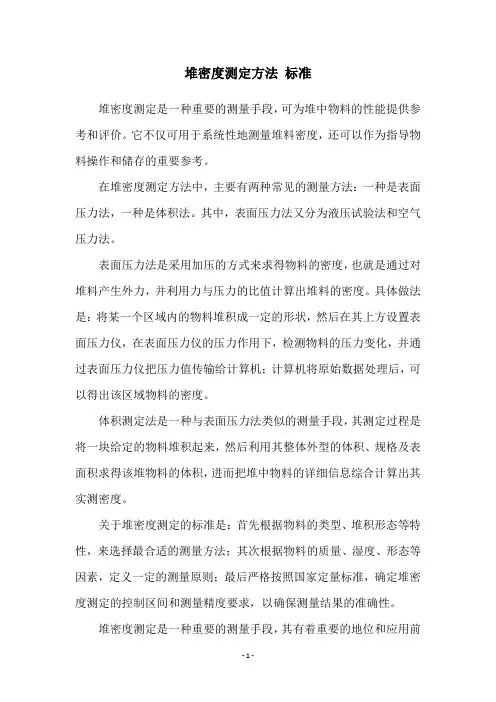 堆密度测定方法 标准

堆密度测定是一种重要的测量手段，可为堆中物料的性能提供参考和评价。它不仅可用于系统性地测量堆料密度，还可以作为指导物料操作和储存的重要参考。

在堆密度测定方法中，主要有两种常见的测量方法：一种是表面压力法，一种是体积法。其中，表面压力法又分为液压试验法和空气压力法。

表面压力法是采用加压的方式来求得物料的密度，也就是通过对堆料产生外力，并利用力与压力的比值计算出堆料的密度。具体做法是：将某一个区域内的物料堆积成一定的形状，然后在其上方设置表面压力仪，在表面压力仪的压力作用下，检测物料的压力变化，并通过表面压力仪把压力值传输给计算机；计算机将原始数据处理后，可以得出该区域物料的密度。

体积测定法是一种与表面压力法类似的测量手段，其测定过程是将一块给定的物料堆积起来，然后利用其整体外型的体积、规格及表面积求得该堆物料的体积，进而把堆中物料的详细信息综合计算出其实测密度。

关于堆密度测定的标准是：首先根据物料的类型、堆积形态等特性，来选择最合适的测量方法；其次根据物料的质量、湿度、形态等因素，定义一定的测量原则；最后严格按照国家定量标准，确定堆密度测定的控制区间和测量精度要求，以确保测量结果的准确性。

堆密度测定是一种重要的测量手段，其有着重要的地位和应用前

- 1 -